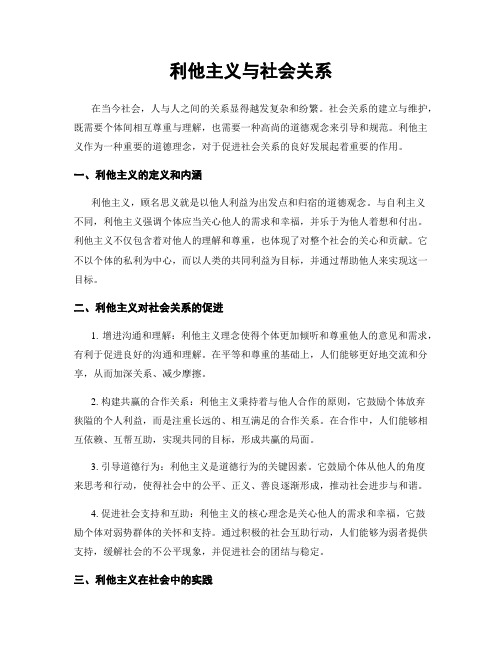 利他主义与社会关系

在当今社会，人与人之间的关系显得越发复杂和纷繁。社会关系的建立与维护，既需要个体间相互尊重与理解，也需要一种高尚的道德观念来引导和规范。利他主义作为一种重要的道德理念，对于促进社会关系的良好发展起着重要的作用。

一、利他主义的定义和内涵

利他主义，顾名思义就是以他人利益为出发点和归宿的道德观念。与自利主义不同，利他主义强调个体应当关心他人的需求和幸福，并乐于为他人着想和付出。利他主义不仅包含着对他人的理解和尊重，也体现了对整个社会的关心和贡献。它不以个体的私利为中心，而以人类的共同利益为目标，并通过帮助他人来实现这一目标。

二、利他主义对社会关系的促进

1. 增进沟通和理解：利他主义理念使得个体更加倾听和尊重他人的意见和需求，有利于促进良好的沟通和理解。在平等和尊重的基础上，人们能够更好地交流和分享，从而加深关系、减少摩擦。

2. 构建共赢的合作关系：利他主义秉持着与他人合作的原则，它鼓励个体放弃狭隘的个人利益，而是注重长远的、相互满足的合作关系。在合作中，人们能够相互依赖、互帮互助，实现共同的目标，形成共赢的局面。

3. 引导道德行为：利他主义是道德行为的关键因素。它鼓励个体从他人的角度来思考和行动，使得社会中的公平、正义、善良逐渐形成，推动社会进步与和谐。

4. 促进社会支持和互助：利他主义的核心理念是关心他人的需求和幸福，它鼓励个体对弱势群体的关怀和支持。通过积极的社会互助行动，人们能够为弱者提供支持，缓解社会的不公平现象，并促进社会的团结与稳定。

三、利他主义在社会中的实践